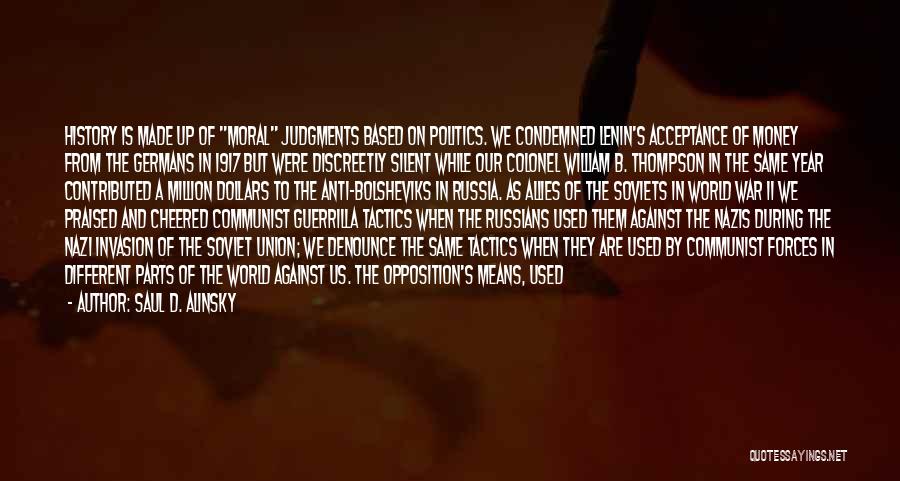 HISTORY IS MADE UP OF "MORAL" JUDGMENTS BASED ON POLITICS. WE CONDEMNED LENIN'S ACCEPTANCE OF MONEY FROM THE GERMANS IN 1917 BUT WERE DISCREETLY SILENT WHILE OUR COLONEL WILLIAM B. THOMPSON IN THE SAME YEAR CONTRIBUTED A MILLION DOLLARS TO THE ANTI-BOLSHEVIKS IN RUSSIA. AS ALLIES OF THE SOVIETS IN WORLD WAR II WE PRAISED AND CHEERED COMMUNIST GUERRILLA TACTICS WHEN THE RUSSIANS USED THEM AGAINST THE NAZIS DURING THE NAZI INVASION OF THE SOVIET UNION; WE DENOUNCE THE SAME TACTICS WHEN THEY ARE USED BY COMMUNIST FORCES IN DIFFERENT PARTS OF THE WORLD AGAINST US. THE OPPOSITION'S MEANS, USED

- AUTHOR: SAUL D. ALINSKY

QUOTESSAYINGS.NET